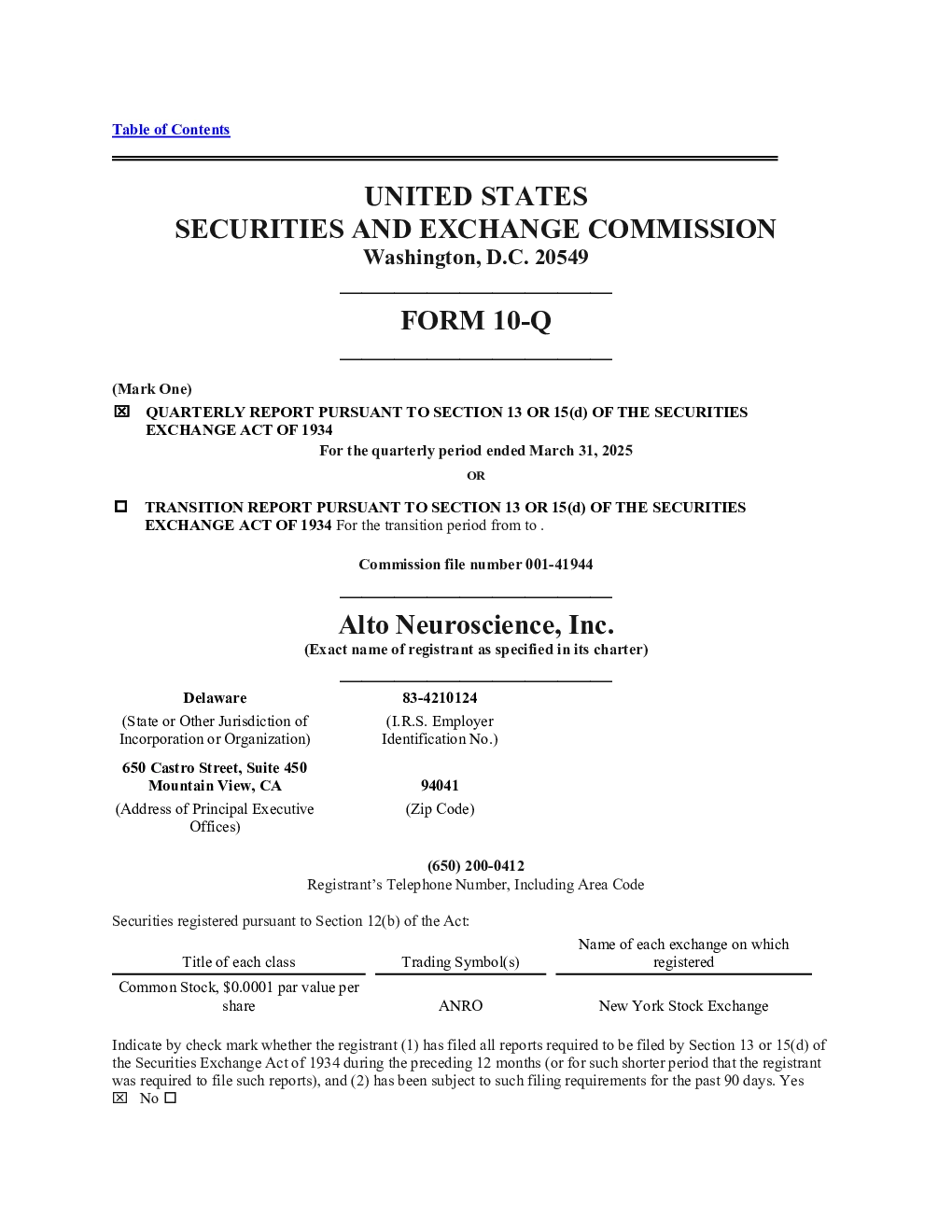 Table of Contents

UNITED STATES
SECURITIES AND EXCHANGE COMMISSION
Washington, D.C. 20549

FORM 10-Q

(Mark One)
☒ QUARTERLY REPORT PURSUANT TO SECTION 13 OR 15(d) OF THE SECURITIES EXCHANGE ACT OF 1934
For the quarterly period ended March 31, 2025
OR

☐ TRANSITION REPORT PURSUANT TO SECTION 13 OR 15(d) OF THE SECURITIES EXCHANGE ACT OF 1934 For the transition period from to .

Commission file number 001-41944

Alto Neuroscience, Inc.
(Exact name of registrant as specified in its charter)

| Delaware | 83-4210124 |
|---|---|
| (State or Other Jurisdiction of Incorporation or Organization) | (I.R.S. Employer Identification No.) |
| 650 Castro Street, Suite 450 Mountain View, CA | 94041 |
| (Address of Principal Executive Offices) | (Zip Code) |

(650) 200-0412
Registrant's Telephone Number, Including Area Code

Securities registered pursuant to Section 12(b) of the Act:

| Title of each class | Trading Symbol(s) | Name of each exchange on which registered |
|---|---|---|
| Common Stock, $0.0001 par value per share | ANRO | New York Stock Exchange |

Indicate by check mark whether the registrant (1) has filed all reports required to be filed by Section 13 or 15(d) of the Securities Exchange Act of 1934 during the preceding 12 months (or for such shorter period that the registrant was required to file such reports), and (2) has been subject to such filing requirements for the past 90 days. Yes ☒ No ☐